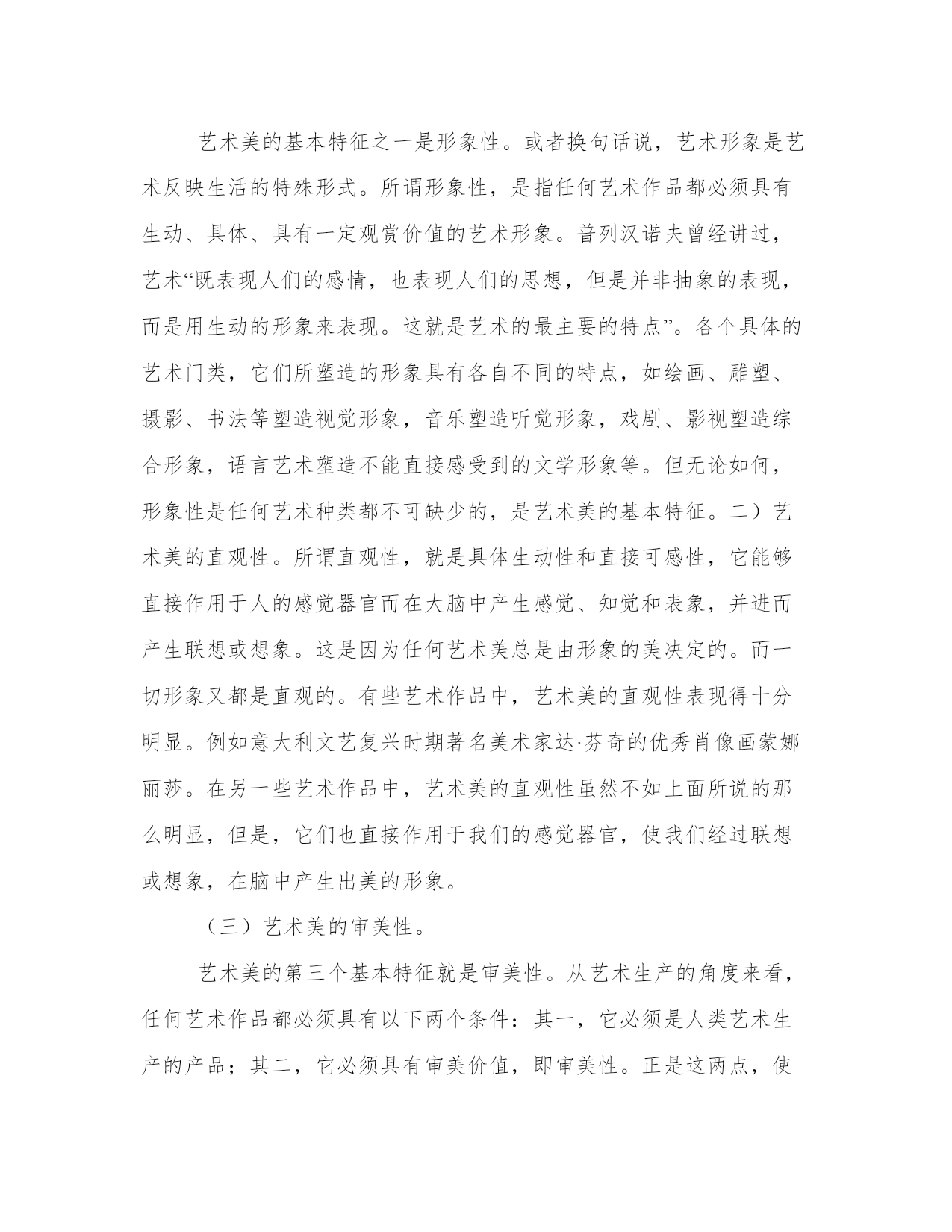 艺术美的基本特征之一是形象性。或者换句话说，艺术形象是艺术反映生活的特殊形式。所谓形象性，是指任何艺术作品都必须具有生动、具体、具有一定观赏价值的艺术形象。普列汉诺夫曾经讲过，艺术“既表现人们的感情，也表现人们的思想，但是并非抽象的表现，而是用生动的形象来表现。这就是艺术的最主要的特点”。各个具体的艺术门类，它们所塑造的形象具有各自不同的特点，如绘画、雕塑、摄影、书法等塑造视觉形象，音乐塑造听觉形象，戏剧、影视塑造综合形象，语言艺术塑造不能直接感受到的文学形象等。但无论如何，形象性是任何艺术种类都不可缺少的，是艺术美的基本特征。二）艺术美的直观性。所谓直观性，就是具体生动性和直接可感性，它能够直接作用于人的感觉器官而在大脑中产生感觉、知觉和表象，并进而产生联想或想象。这是因为任何艺术美总是由形象的美决定的。而一切形象又都是直观的。有些艺术作品中，艺术美的直观性表现得十分明显。例如意大利文艺复兴时期著名美术家达·芬奇的优秀肖像画蒙娜丽莎。在另一些艺术作品中，艺术美的直观性虽然不如上面所说的那么明显，但是，它们也直接作用于我们的感觉器官，使我们经过联想或想象，在脑中产生出美的形象。

（三）艺术美的审美性。

艺术美的第三个基本特征就是审美性。从艺术生产的角度来看，任何艺术作品都必须具有以下两个条件：其一，它必须是人类艺术生产的产品；其二，它必须具有审美价值，即审美性。正是这两点，使